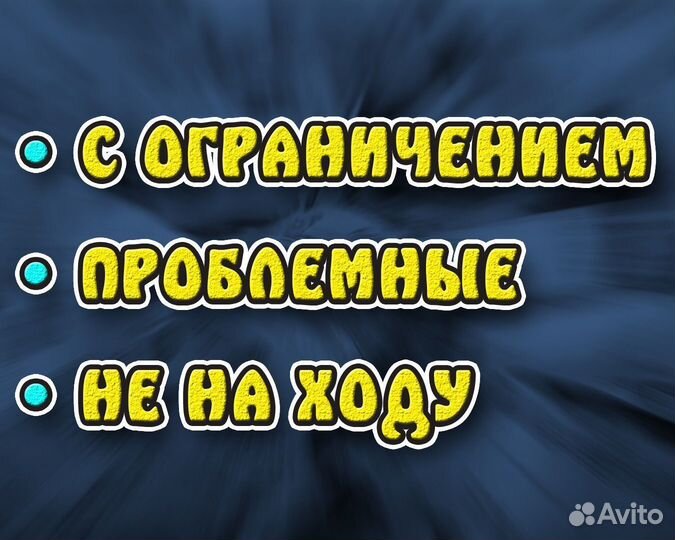 • С ОГРАНИЧЕНИЕМ
• ПРОБЛЕМНЫЕ
• НЕ НА ХОДУ

Avito